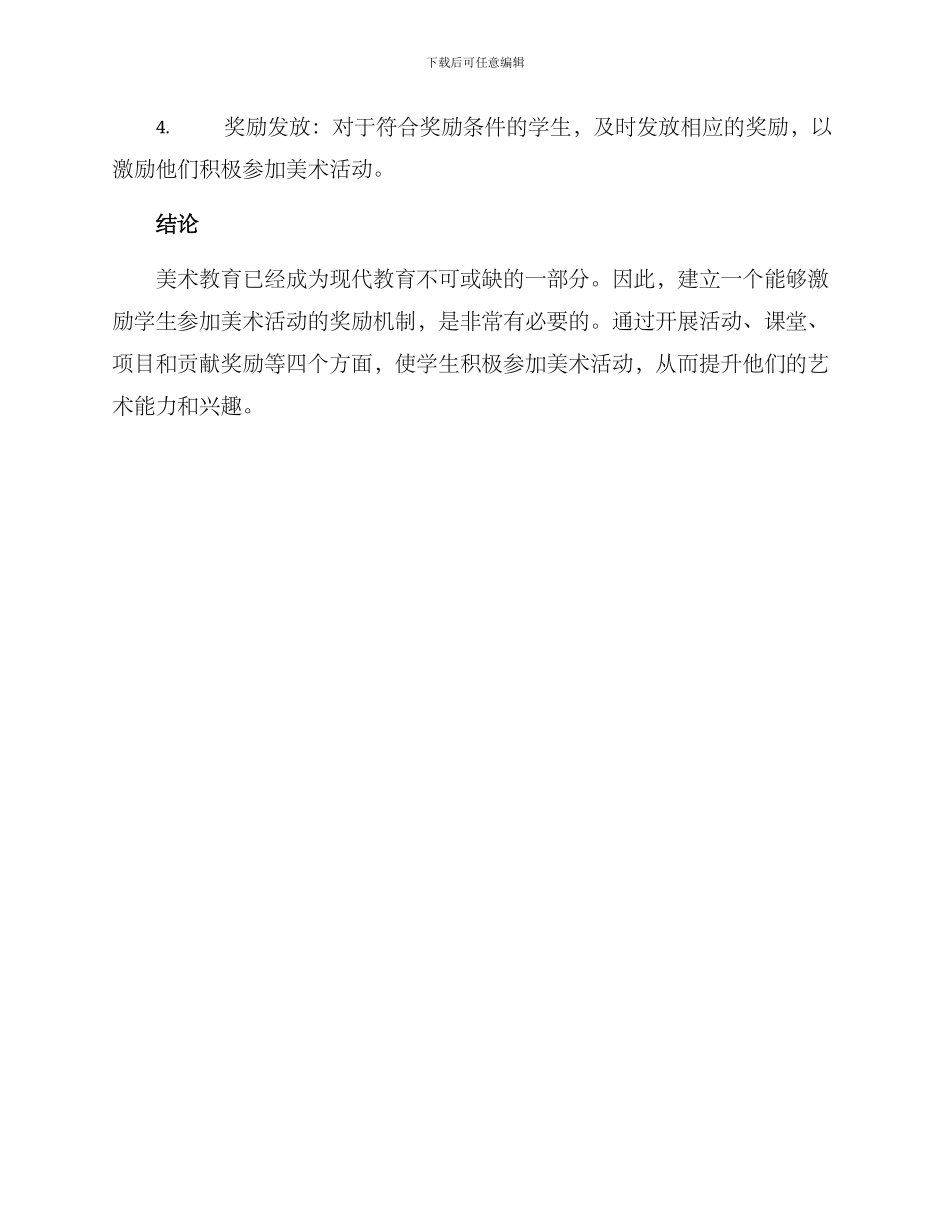 下载后可任意编辑

4. 奖励发放：对于符合奖励条件的学生，及时发放相应的奖励，以激励他们积极参加美术活动。

结论

美术教育已经成为现代教育不可或缺的一部分。因此，建立一个能够激励学生参加美术活动的奖励机制，是非常有必要的。通过开展活动、课堂、项目和贡献奖励等四个方面，使学生积极参加美术活动，从而提升他们的艺术能力和兴趣。